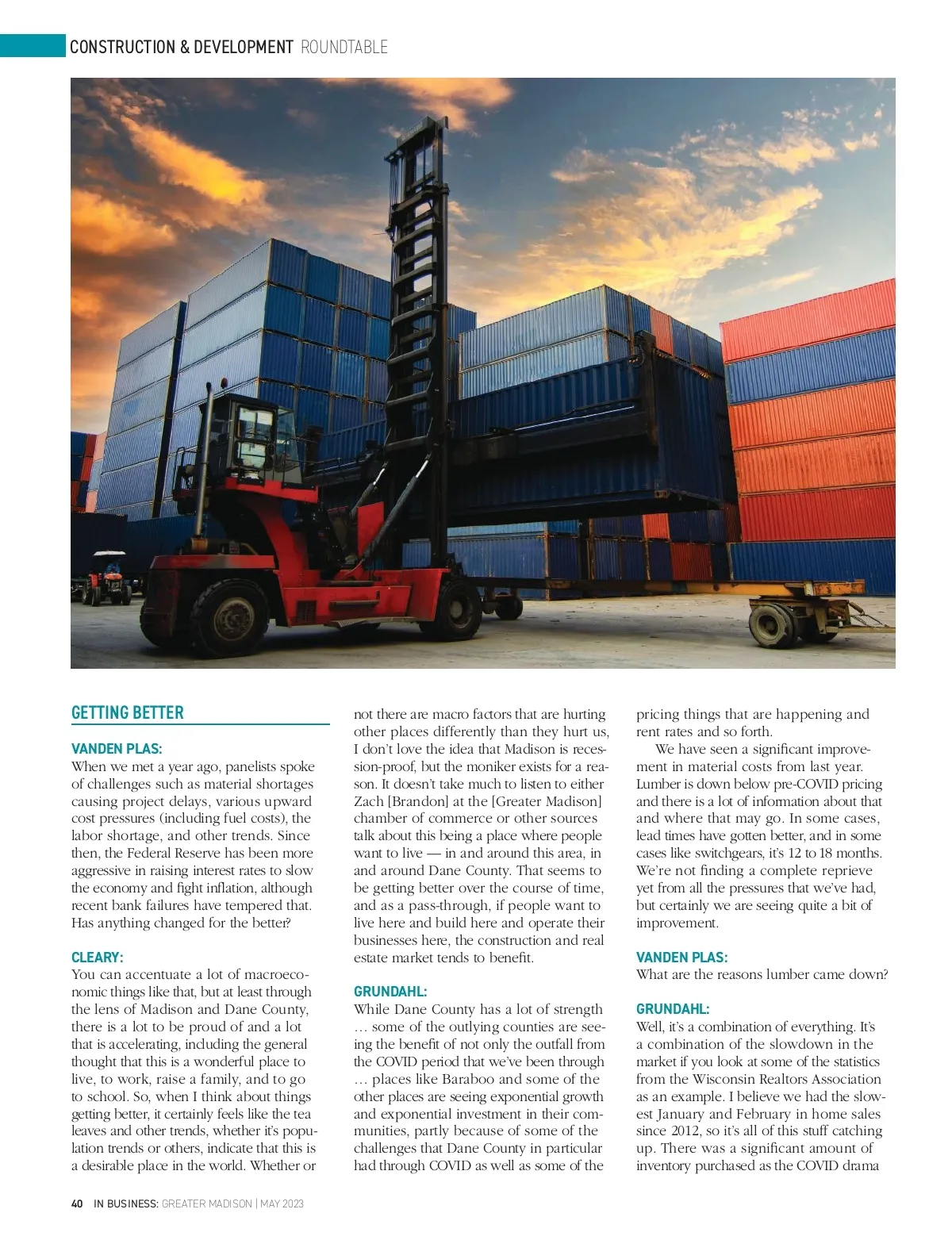 CONSTRUCTION & DEVELOPMENT ROUNDTABLE

GETTING BETTER

VANDEN PLAS:
When we met a year ago, panelists spoke of challenges such as material shortages causing project delays, various upward cost pressures (including fuel costs), the labor shortage, and other trends. Since then, the Federal Reserve has been more aggressive in raising interest rates to slow the economy and fight inflation, although recent bank failures have tempered that. Has anything changed for the better?

CLEARY:
You can accentuate a lot of macroeconomic things like that, but at least through the lens of Madison and Dane County, there is a lot to be proud of and a lot that is accelerating, including the general thought that this is a wonderful place to live, to work, raise a family, and to go to school. So, when I think about things getting better, it certainly feels like the tea leaves and other trends, whether it's population trends or others, indicate that this is a desirable place in the world. Whether or not there are macro factors that are hurting other places differently than they hurt us, I don't love the idea that Madison is recession-proof, but the moniker exists for a reason. It doesn't take much to listen to either Zach [Brandon] at the [Greater Madison] chamber of commerce or other sources talk about this being a place where people want to live — in and around this area, in and around Dane County. That seems to be getting better over the course of time, and as a pass-through, if people want to live here and build here and operate their businesses here, the construction and real estate market tends to benefit.

GRUNDAHL:
While Dane County has a lot of strength … some of the outlying counties are seeing the benefit of not only the outfall from the COVID period that we've been through … places like Baraboo and some of the other places are seeing exponential growth and exponential investment in their communities, partly because of some of the challenges that Dane County in particular had through COVID as well as some of the pricing things that are happening and rent rates and so forth.

We have seen a significant improvement in material costs from last year. Lumber is down below pre-COVID pricing and there is a lot of information about that and where that may go. In some cases, lead times have gotten better, and in some cases like switchgears, it's 12 to 18 months. We're not finding a complete reprieve yet from all the pressures that we've had, but certainly we are seeing quite a bit of improvement.

VANDEN PLAS:
What are the reasons lumber came down?

GRUNDAHL:
Well, it's a combination of everything. It's a combination of the slowdown in the market if you look at some of the statistics from the Wisconsin Realtors Association as an example. I believe we had the slowest January and February in home sales since 2012, so it's all of this stuff catching up. There was a significant amount of inventory purchased as the COVID drama

40 IN BUSINESS: GREATER MADISON | MAY 2023